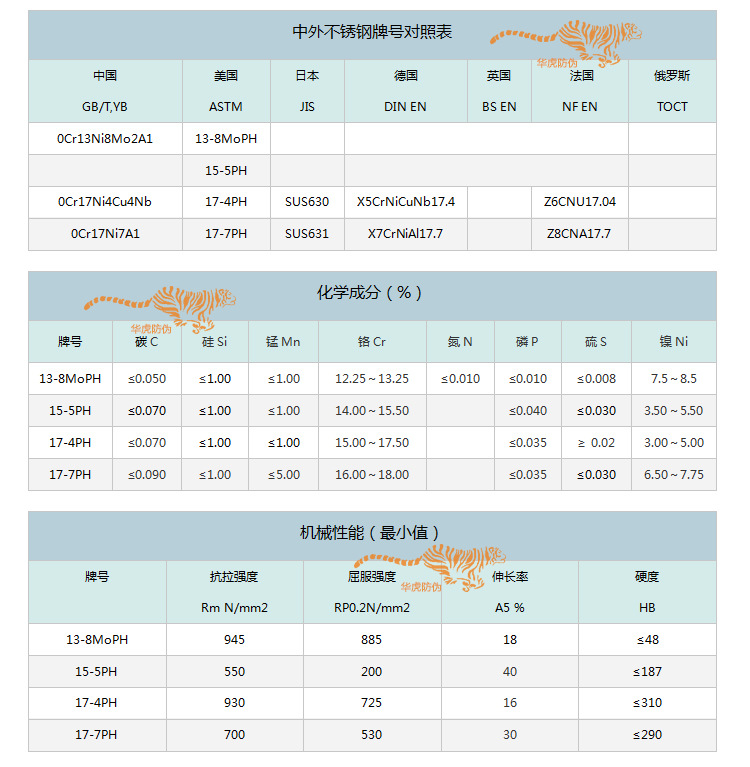 中外不锈钢牌号对照表

华虎防伪

| 中国 GB/T,YB | 美国 ASTM | 日本 JIS | 德国 DIN EN | 英国 BS EN | 法国 NF EN | 俄罗斯 TOCT |
|---|---|---|---|---|---|---|
| 0Cr13Ni8Mo2A1 | 13-8MoPH | | | | | |
| | 15-5PH | | | | | |
| 0Cr17Ni4Cu4Nb | 17-4PH | SUS630 | X5CrNiCuNb17.4 | | Z6CNU17.04 | |
| 0Cr17Ni7A1 | 17-7PH | SUS631 | X7CrNiAl17.7 | | Z8CNA17.7 | |

化学成分（%）

华虎防伪

| 牌号 | 碳 C | 硅 Si | 锰 Mn | 铬 Cr | 氮 N | 磷 P | 硫 S | 镍 Ni |
|---|---|---|---|---|---|---|---|---|
| 13-8MoPH | ≤0.050 | ≤1.00 | ≤1.00 | 12.25～13.25 | ≤0.010 | ≤0.010 | ≤0.008 | 7.5～8.5 |
| 15-5PH | ≤0.070 | ≤1.00 | ≤1.00 | 14.00～15.50 | | ≤0.040 | ≤0.030 | 3.50～5.50 |
| 17-4PH | ≤0.070 | ≤1.00 | ≤1.00 | 15.00～17.50 | | ≤0.035 | ≥ 0.02 | 3.00～5.00 |
| 17-7PH | ≤0.090 | ≤1.00 | ≤5.00 | 16.00～18.00 | | ≤0.035 | ≤0.030 | 6.50～7.75 |

机械性能（最小值）

华虎防伪

| 牌号 | 抗拉强度 Rm N/mm2 | 屈服强度 RP0.2N/mm2 | 伸长率 A5 % | 硬度 HB |
|---|---|---|---|---|
| 13-8MoPH | 945 | 885 | 18 | ≤48 |
| 15-5PH | 550 | 200 | 40 | ≤187 |
| 17-4PH | 930 | 725 | 16 | ≤310 |
| 17-7PH | 700 | 530 | 30 | ≤290 |